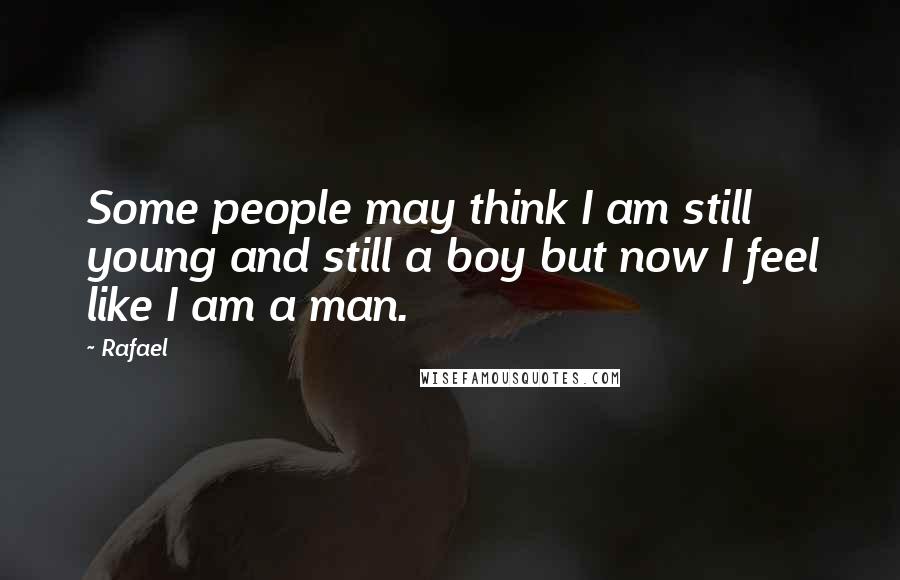 Some people may think I am still young and still a boy but now I feel like I am a man.

~ Rafael

WISEFAMOUSQUOTES.COM